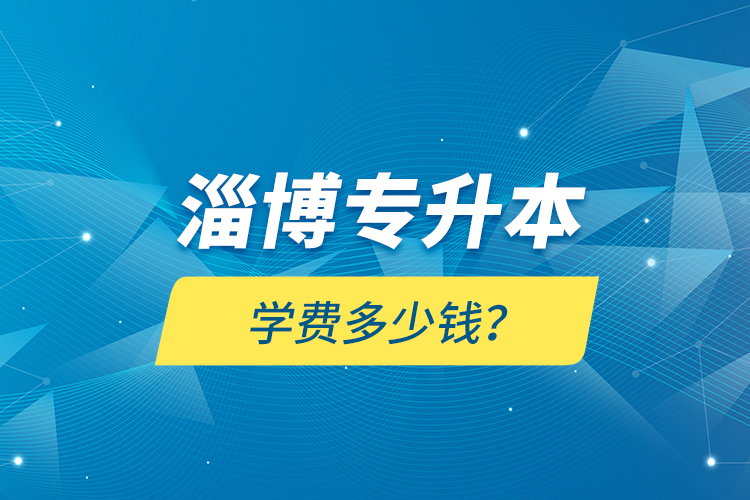 淄博专升本

学费多少钱？